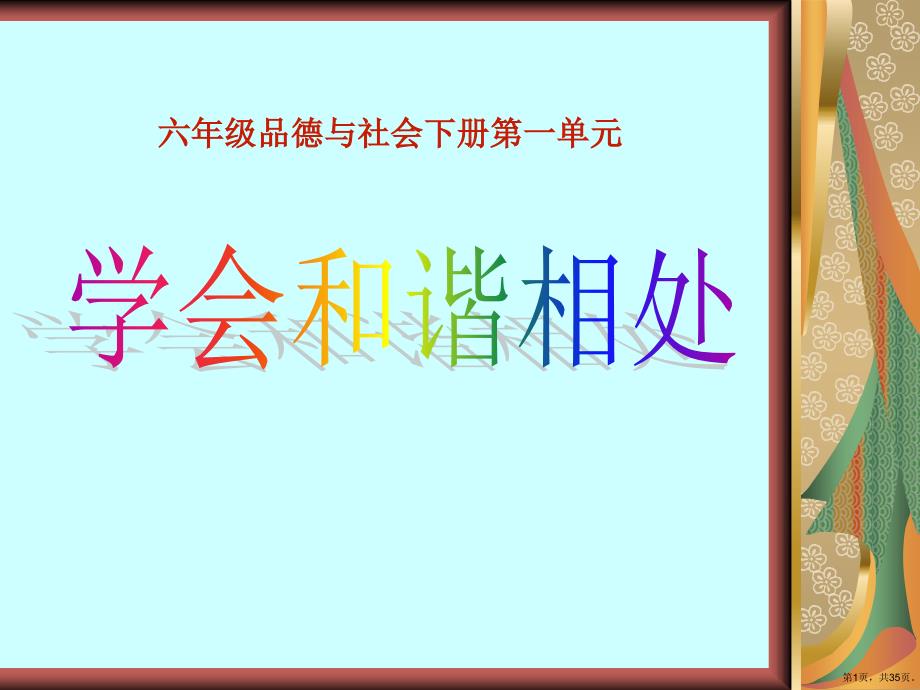 六年级品德与社会下册第一单元

学会和谐相处

第1页，共35页。